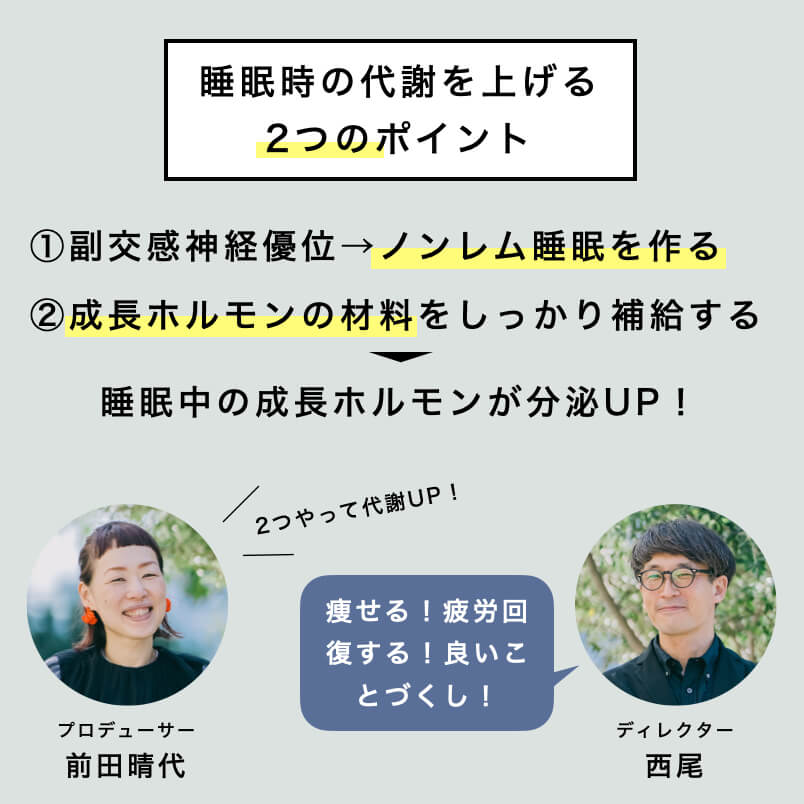 睡眠時の代謝を上げる
2つのポイント

①副交感神経優位→ノンレム睡眠を作る
②成長ホルモンの材料をしっかり補給する

睡眠中の成長ホルモンが分泌UP！

2つやって代謝UP！

痩せる！疲労回復する！良いことづくし！

プロデューサー
前田晴代

ディレクター
西尾